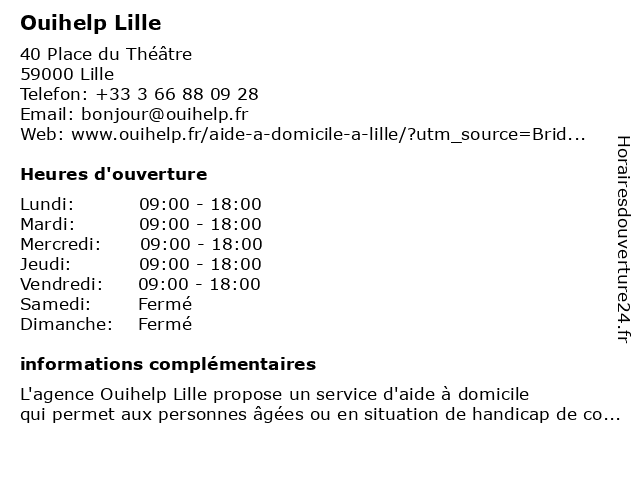 Ouihelp Lille

40 Place du Théâtre
59000 Lille
Telefon: +33 3 66 88 09 28
Email: bonjour@ouihelp.fr
Web: www.ouihelp.fr/aide-a-domicile-a-lille/?utm_source=Brid...

Heures d'ouverture

| | |
|---|---|
| Lundi: | 09:00 - 18:00 |
| Mardi: | 09:00 - 18:00 |
| Mercredi: | 09:00 - 18:00 |
| Jeudi: | 09:00 - 18:00 |
| Vendredi: | 09:00 - 18:00 |
| Samedi: | Fermé |
| Dimanche: | Fermé |

informations complémentaires

L'agence Ouihelp Lille propose un service d'aide à domicile qui permet aux personnes âgées ou en situation de handicap de co...

Horairesdouverture24.fr